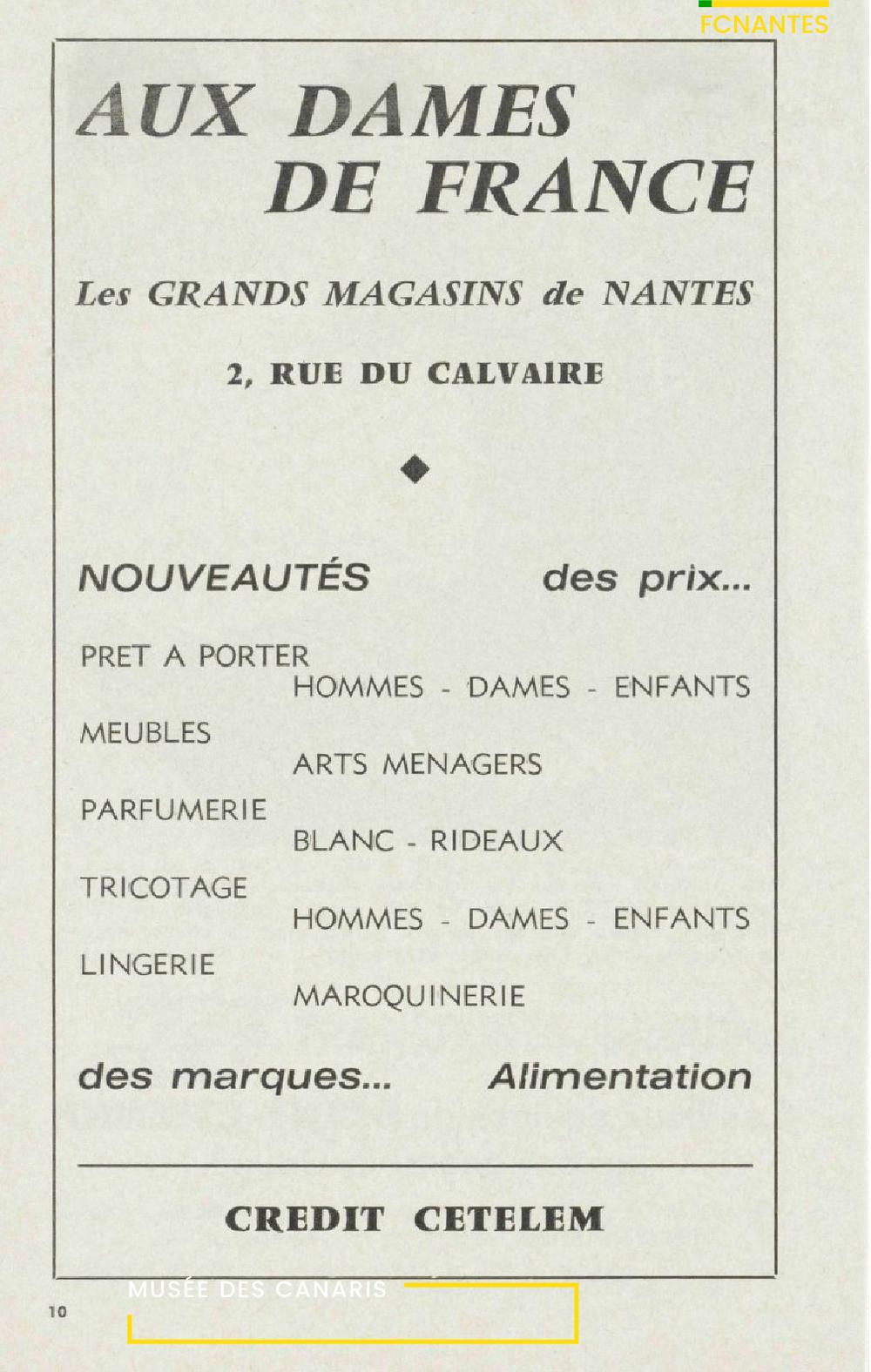 FCNANTES

AUX DAMES DE FRANCE

Les GRANDS MAGASINS de NANTES

2, RUE DU CALVAIRE

◆

NOUVEAUTÉS des prix...

PRET A PORTER
HOMMES - DAMES - ENFANTS
MEUBLES
ARTS MENAGERS
PARFUMERIE
BLANC - RIDEAUX
TRICOTAGE
HOMMES - DAMES - ENFANTS
LINGERIE
MAROQUINERIE

des marques... Alimentation

CREDIT CETELEM

MUSÉE DES CANARIS

10